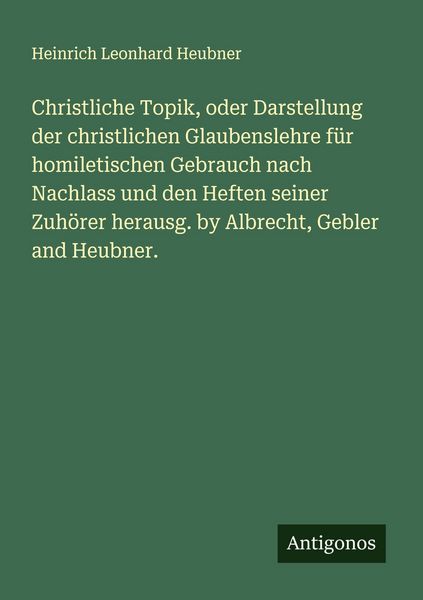 Heinrich Leonhard Heubner

Christliche Topik, oder Darstellung der christlichen Glaubenslehre für homiletischen Gebrauch nach Nachlass und den Heften seiner Zuhörer herausg. by Albrecht, Gebler and Heubner.

Antigonos